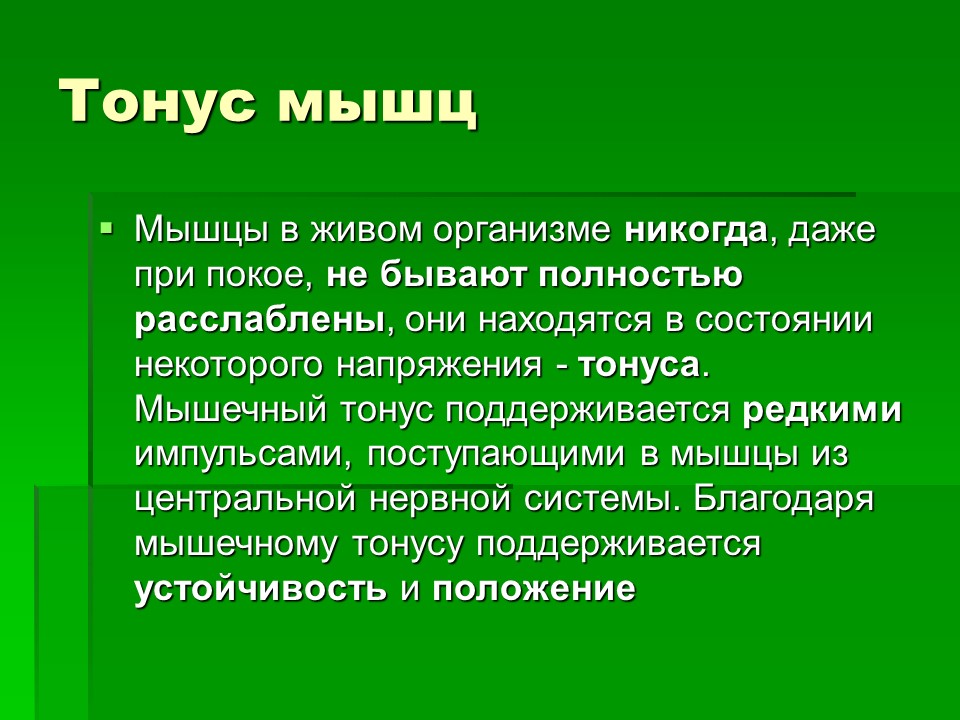 Тонус мышц

Мышцы в живом организме никогда, даже при покое, не бывают полностью расслаблены, они находятся в состоянии некоторого напряжения - тонуса. Мышечный тонус поддерживается редкими импульсами, поступающими в мышцы из центральной нервной системы. Благодаря мышечному тонусу поддерживается устойчивость и положение